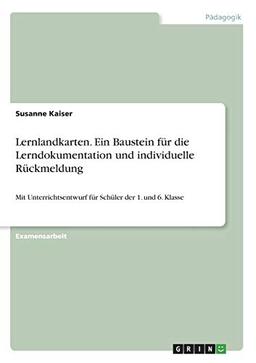 Pädagogik

Susanne Kaiser

Lernlandkarten. Ein Baustein für die Lerndokumentation und individuelle Rückmeldung

Mit Unterrichtsentwurf für Schüler der 1. und 6. Klasse

Examensarbeit

GRIN